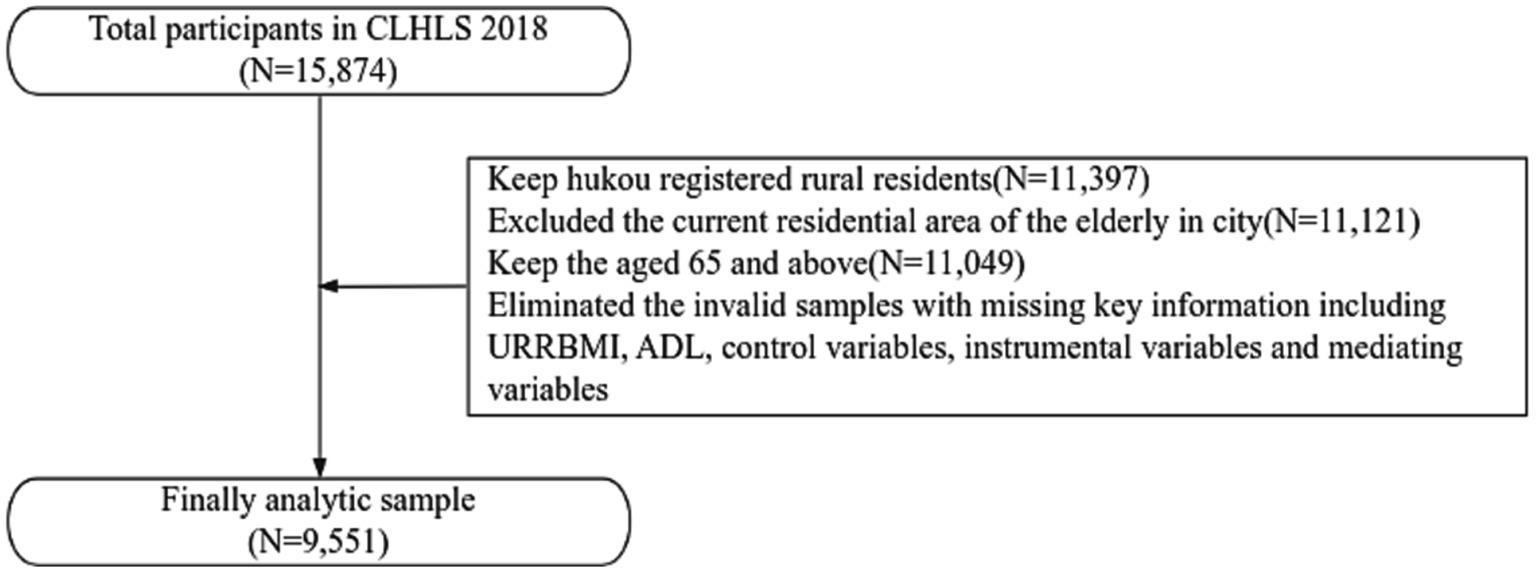 Total participants in CLHLS 2018
(N=15,874)

Keep hukou registered rural residents(N=11,397)
Excluded the current residential area of the elderly in city(N=11,121)
Keep the aged 65 and above(N=11,049)
Eliminated the invalid samples with missing key information including URRBMI, ADL, control variables, instrumental variables and mediating variables

Finally analytic sample
(N=9,551)